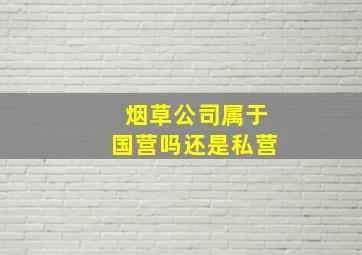 烟草公司属于
国营吗还是私营